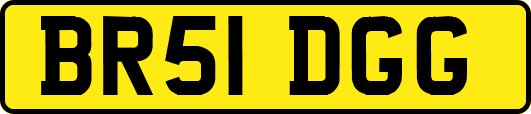 BR51 DGG